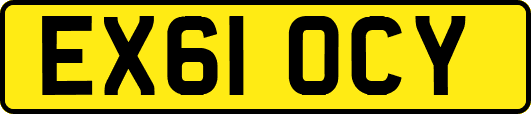 EX61 OCY